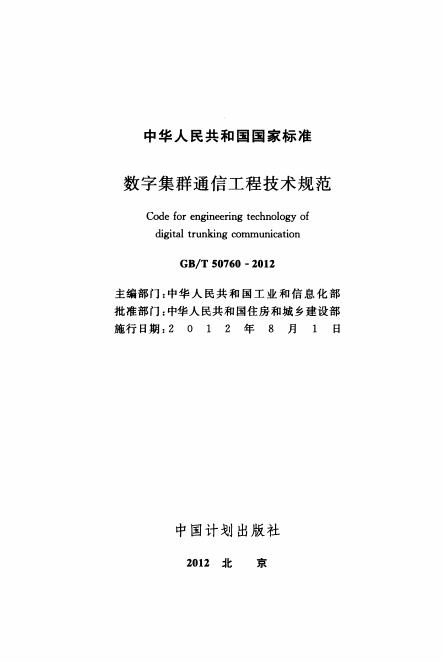 中华人民共和国国家标准

数字集群通信工程技术规范

Code for engineering technology of digital trunking communication

GB/T 50760 - 2012

主编部门：中华人民共和国工业和信息化部
批准部门：中华人民共和国住房和城乡建设部
施行日期：2 0 1 2 年 8 月 1 日

中国计划出版社

2012 北 京